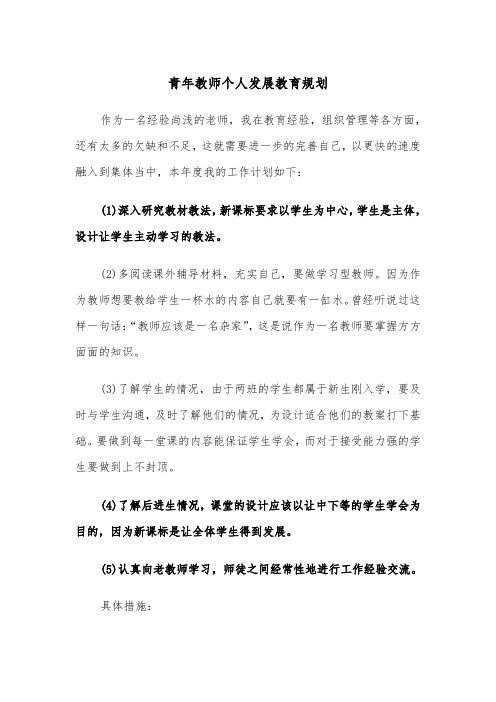 青年教师个人发展教育规划

作为一名经验尚浅的老师，我在教育经验，组织管理等各方面，还有太多的欠缺和不足，这就需要进一步的完善自己，以更快的速度融入到集体当中，本年度我的工作计划如下：

(1)深入研究教材教法，新课标要求以学生为中心，学生是主体，设计让学生主动学习的教法。

(2)多阅读课外辅导材料，充实自己，要做学习型教师。因为作为教师想要教给学生一杯水的内容自己就要有一缸水。曾经听说过这样一句话：“教师应该是一名杂家”，这是说作为一名教师要掌握方方面面的知识。

(3)了解学生的情况，由于两班的学生都属于新生刚入学，要及时与学生沟通，及时了解他们的情况，为设计适合他们的教案打下基础。要做到每一堂课的内容能保证学生学会，而对于接受能力强的学生要做到上不封顶。

(4)了解后进生情况，课堂的设计应该以让中下等的学生学会为目的，因为新课标是让全体学生得到发展。

(5)认真向老教师学习，师徒之间经常性地进行工作经验交流。

具体措施：